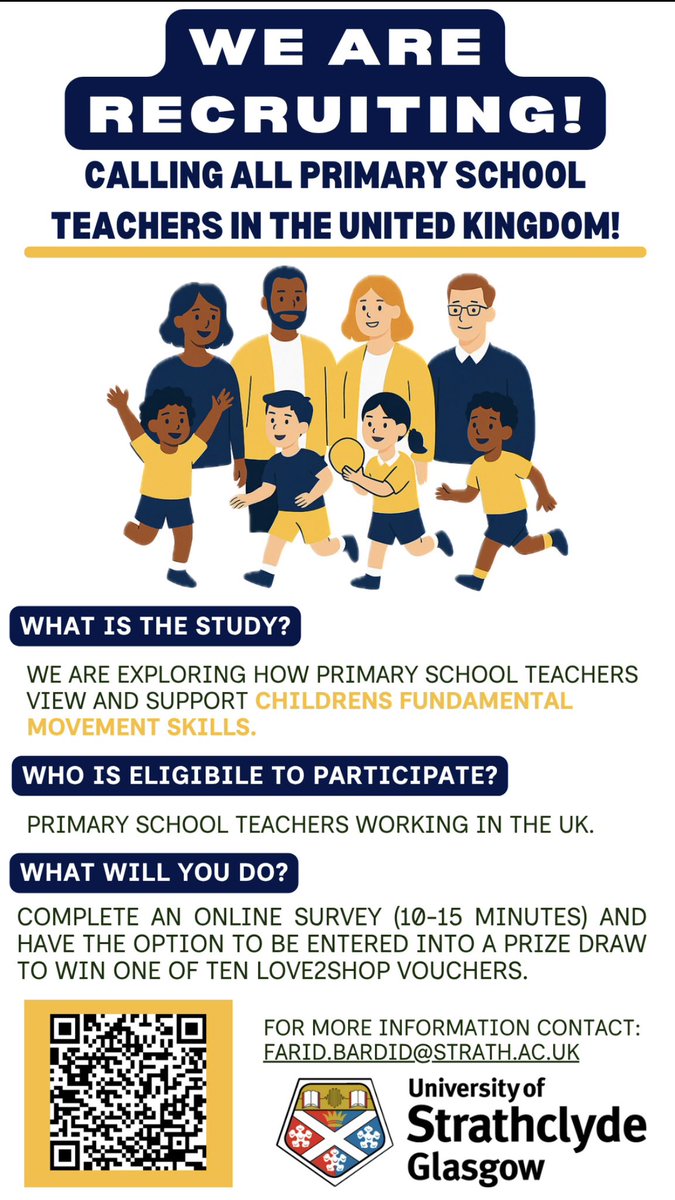 WE ARE RECRUITING!

CALLING ALL PRIMARY SCHOOL TEACHERS IN THE UNITED KINGDOM!

WHAT IS THE STUDY?

WE ARE EXPLORING HOW PRIMARY SCHOOL TEACHERS VIEW AND SUPPORT CHILDRENS FUNDAMENTAL MOVEMENT SKILLS.

WHO IS ELIGIBILE TO PARTICIPATE?

PRIMARY SCHOOL TEACHERS WORKING IN THE UK.

WHAT WILL YOU DO?

COMPLETE AN ONLINE SURVEY (10-15 MINUTES) AND HAVE THE OPTION TO BE ENTERED INTO A PRIZE DRAW TO WIN ONE OF TEN LOVE2SHOP VOUCHERS.

FOR MORE INFORMATION CONTACT: FARID.BARDID@STRATH.AC.UK

University of Strathclyde Glasgow